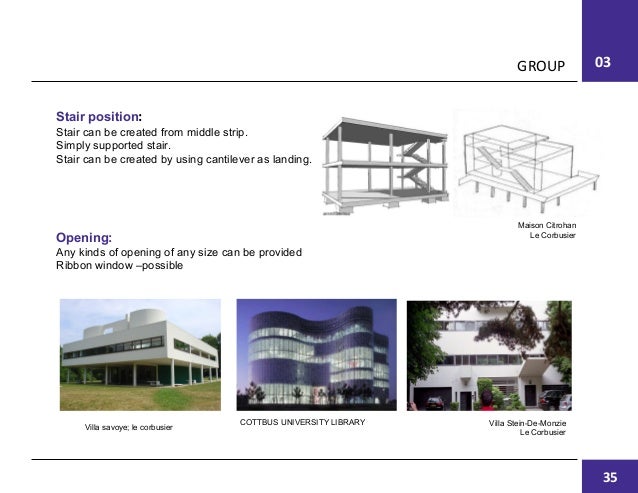 GROUP 03

Stair position:
Stair can be created from middle strip.
Simply supported stair.
Stair can be created by using cantilever as landing.

Maison Citrohan
Le Corbusier

Opening:
Any kinds of opening of any size can be provided
Ribbon window –possible

Villa savoye; le corbusier

COTTBUS UNIVERSITY LIBRARY

Villa Stein-De-Monzie
Le Corbusier

35